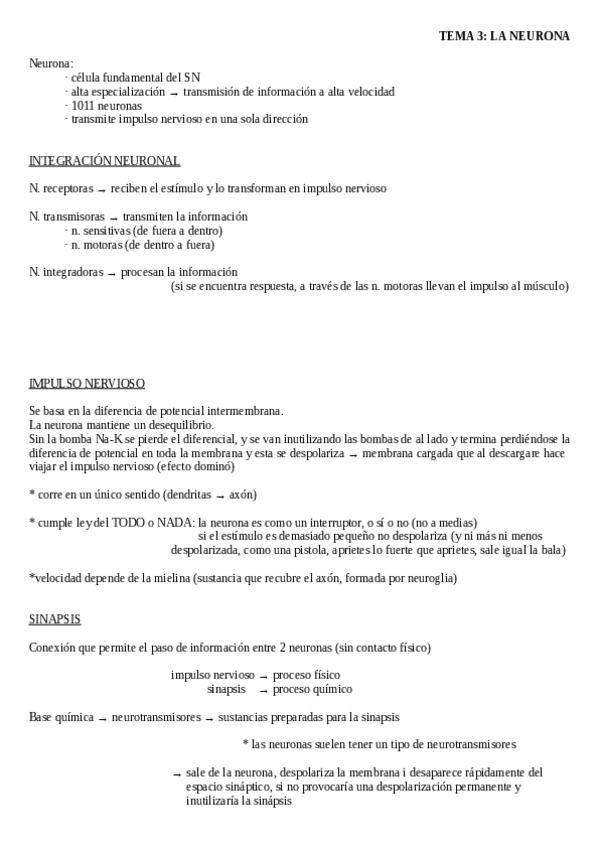 TEMA 3: LA NEURONA

Neurona:
· célula fundamental del SN
· alta especialización → transmisión de información a alta velocidad
· 1011 neuronas
· transmite impulso nervioso en una sola dirección

INTEGRACIÓN NEURONAL

N. receptoras → reciben el estímulo y lo transforman en impulso nervioso

N. transmisoras → transmiten la información
· n. sensitivas (de fuera a dentro)
· n. motoras (de dentro a fuera)

N. integradoras → procesan la información
(si se encuentra respuesta, a través de las n. motoras llevan el impulso al músculo)

IMPULSO NERVIOSO

Se basa en la diferencia de potencial intermembrana.
La neurona mantiene un desequilibrio.
Sin la bomba Na-K se pierde el diferencial, y se van inutilizando las bombas de al lado y termina perdiéndose la diferencia de potencial en toda la membrana y esta se despolariza → membrana cargada que al descargare hace viajar el impulso nervioso (efecto dominó)

* corre en un único sentido (dendritas → axón)

* cumple ley del TODO o NADA: la neurona es como un interruptor, o sí o no (no a medias)
si el estímulo es demasiado pequeño no despolariza (y ni más ni menos despolarizada, como una pistola, aprietes lo fuerte que aprietes, sale igual la bala)

*velocidad depende de la mielina (sustancia que recubre el axón, formada por neuroglia)

SINAPSIS

Conexión que permite el paso de información entre 2 neuronas (sin contacto físico)

impulso nervioso → proceso físico
sinapsis → proceso químico

Base química → neurotransmisores → sustancias preparadas para la sinapsis

* las neuronas suelen tener un tipo de neurotransmisores

→ sale de la neurona, despolariza la membrana i desaparece rápidamente del espacio sináptico, si no provocaría una despolarización permanente y inutilizaría la sinápsis